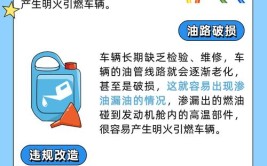 产生明火引燃车辆。

油路破损

车辆长期缺乏检验、维修，车辆的油管线路就会逐渐老化，甚至是破损，这就容易出现渗油漏油的情况，渗漏出的燃油碰到发动机舱内的高温部件，很容易产生明火引燃车辆。

违规改造